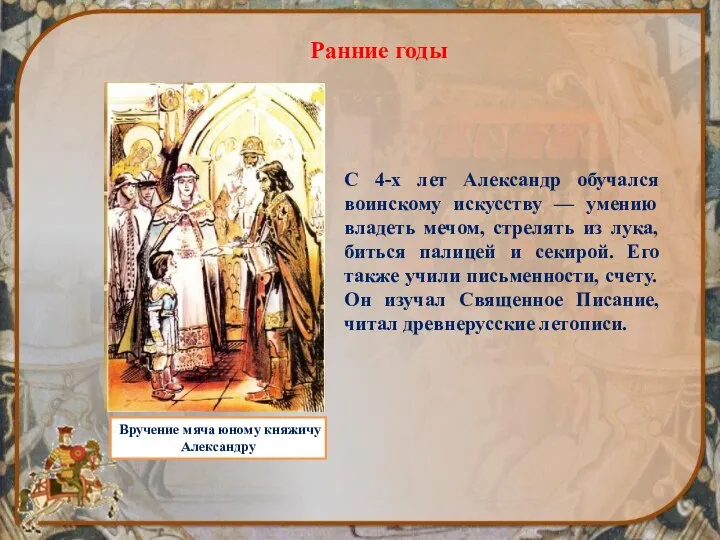 Ранние годы

С 4-х лет Александр обучался воинскому искусству — умению владеть мечом, стрелять из лука, биться палицей и секирой. Его также учили письменности, счету. Он изучал Священное Писание, читал древнерусские летописи.

Вручение мяча юному княжичу Александру